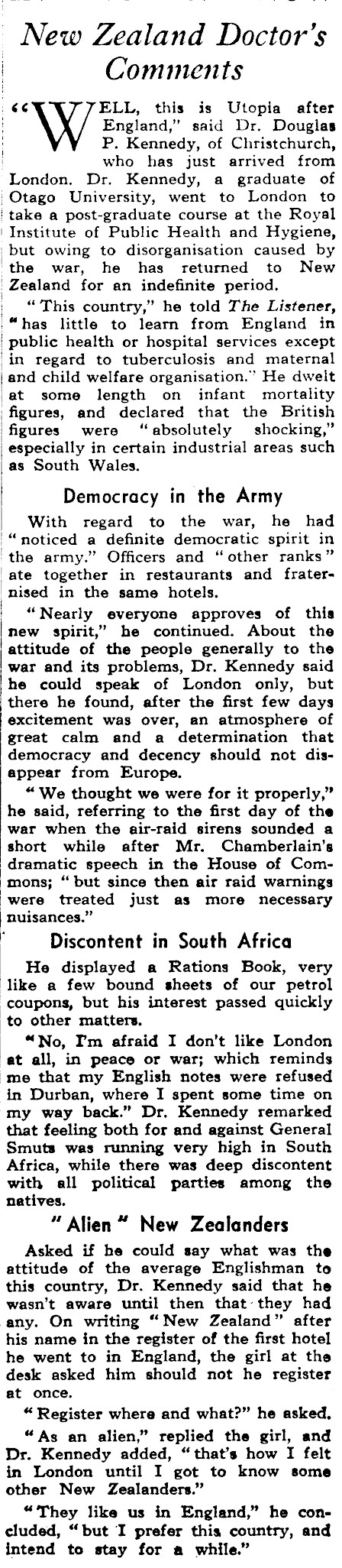 New Zealand Doctor's Comments

"WELL, this is Utopia after England," said Dr. Douglas P. Kennedy, of Christchurch, who has just arrived from London. Dr. Kennedy, a graduate of Otago University, went to London to take a post-graduate course at the Royal Institute of Public Health and Hygiene, but owing to disorganisation caused by the war, he has returned to New Zealand for an indefinite period.

"This country," he told The Listener, "has little to learn from England in public health or hospital services except in regard to tuberculosis and maternal and child welfare organisation." He dwelt at some length on infant mortality figures, and declared that the British figures were "absolutely shocking," especially in certain industrial areas such as South Wales.

Democracy in the Army

With regard to the war, he had "noticed a definite democratic spirit in the army." Officers and "other ranks" ate together in restaurants and fraternised in the same hotels.

"Nearly everyone approves of this new spirit," he continued. About the attitude of the people generally to the war and its problems, Dr. Kennedy said he could speak of London only, but there he found, after the first few days excitement was over, an atmosphere of great calm and a determination that democracy and decency should not disappear from Europe.

"We thought we were for it properly," he said, referring to the first day of the war when the air-raid sirens sounded a short while after Mr. Chamberlain's dramatic speech in the House of Commons; "but since then air raid warnings were treated just as more necessary nuisances."

Discontent in South Africa

He displayed a Rations Book, very like a few bound sheets of our petrol coupons, but his interest passed quickly to other matters.

"No, I'm afraid I don't like London at all, in peace or war; which reminds me that my English notes were refused in Durban, where I spent some time on my way back." Dr. Kennedy remarked that feeling both for and against General Smuts was running very high in South Africa, while there was deep discontent with all political parties among the natives.

"Alien" New Zealanders

Asked if he could say what was the attitude of the average Englishman to this country, Dr. Kennedy said that he wasn't aware until then that they had any. On writing "New Zealand" after his name in the register of the first hotel he went to in England, the girl at the desk asked him should not he register at once.

"Register where and what?" he asked.

"As an alien," replied the girl, and Dr. Kennedy added, "that's how I felt in London until I got to know some other New Zealanders."

"They like us in England," he concluded, "but I prefer this country, and intend to stay for a while."